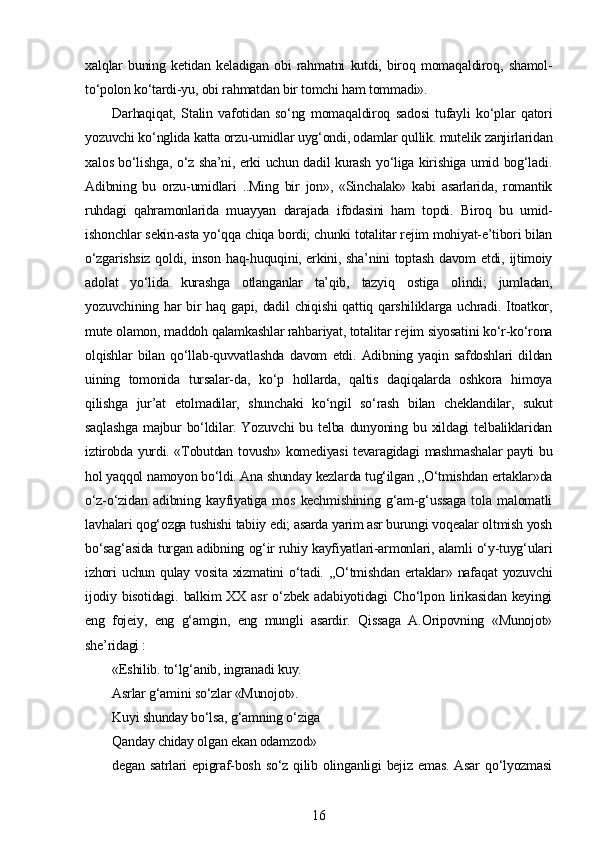 xalqlar  buning  ketidan  keladigan  obi  rahmatni  kutdi,  biroq  momaqaldiroq,  shamol-to‘polon ko‘tardi-yu, obi rahmatdan bir tomchi ham tommadi».

Darhaqiqat,  Stalin  vafotidan  so‘ng  momaqaldiroq  sadosi  tufayli  ko‘plar  qatori yozuvchi ko‘nglida katta orzu-umidlar uyg‘ondi, odamlar qullik. mutelik zanjirlaridan xalos bo‘lishga, o‘z sha’ni, erki uchun dadil kurash yo‘liga kirishiga umid bog‘ladi. Adibning  bu  orzu-umidlari  ..Ming  bir  jon»,  «Sinchalak»  kabi  asarlarida,  romantik ruhdagi  qahramonlarida  muayyan  darajada  ifodasini  ham  topdi.  Biroq  bu  umid-ishonchlar sekin-asta yo‘qqa chiqa bordi; chunki totalitar rejim mohiyat-e’tibori bilan o‘zgarishsiz qoldi, inson haq-huquqini, erkini, sha’nini toptash davom etdi, ijtimoiy adolat  yo‘lida  kurashga  otlanganlar  ta’qib,  tazyiq  ostiga  olindi;  jumladan, yozuvchining har bir haq gapi, dadil chiqishi qattiq qarshiliklarga uchradi. Itoatkor, mute olamon, maddoh qalamkashlar rahbariyat, totalitar rejim siyosatini ko‘r-ko‘rona olqishlar  bilan  qo‘llab-quvvatlashda  davom  etdi.  Adibning  yaqin  safdoshlari  dildan uining  tomonida  tursalar-da,  ko‘p  hollarda,  qaltis  daqiqalarda  oshkora  himoya qilishga  jur’at  etolmadilar,  shunchaki  ko‘ngil  so‘rash  bilan  cheklandilar,  sukut saqlashga majbur bo‘ldilar. Yozuvchi bu telba dunyoning bu xildagi telbaliklaridan iztirobda yurdi. «Tobutdan tovush» komediyasi tevaragidagi mashmashalar payti bu hol yaqqol namoyon bo‘ldi. Ana shunday kezlarda tug‘ilgan ,,O‘tmishdan ertaklar»da o‘z-o‘zidan  adibning  kayfiyatiga  mos  kechmishining  g‘am-g‘ussaga  tola  malomatli lavhalari qog‘ozga tushishi tabiiy edi; asarda yarim asr burungi voqealar oltmish yosh bo‘sag‘asida turgan adibning og‘ir ruhiy kayfiyatlari-armonlari, alamli o‘y-tuyg‘ulari izhori  uchun  qulay  vosita  xizmatini  o‘tadi.  ,,O‘tmishdan  ertaklar»  nafaqat  yozuvchi ijodiy bisotidagi. balkim XX asr o‘zbek adabiyotidagi Cho‘lpon lirikasidan keyingi eng  fojeiy,  eng  g‘amgin,  eng  mungli  asardir.  Qissaga  A.Oripovning  «Munojot» she’ridagi :

«Eshilib. to‘lg‘anib, ingranadi kuy.
Asrlar g‘amini so‘zlar «Munojot».
Kuyi shunday bo‘lsa, g‘amning o‘ziga
Qanday chiday olgan ekan odamzod»

degan satrlari epigraf-bosh so‘z qilib olinganligi bejiz emas. Asar qo‘lyozmasi

16